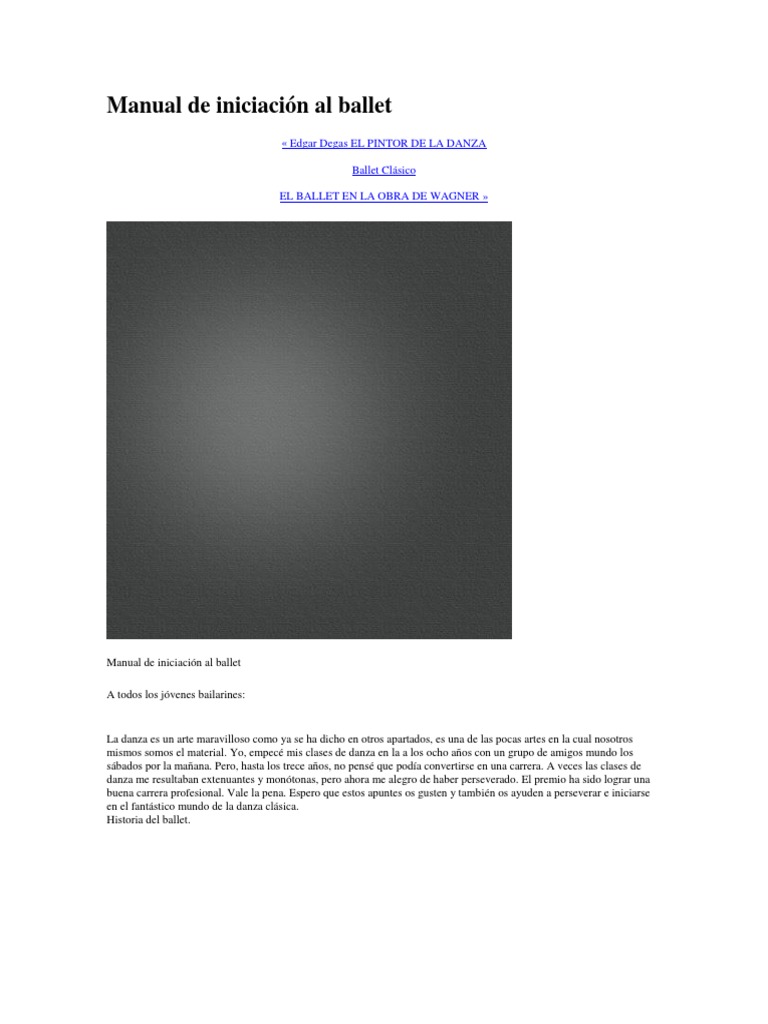 Manual de iniciación al ballet

« Edgar Degas EL PINTOR DE LA DANZA

Ballet Clásico

EL BALLET EN LA OBRA DE WAGNER »

Manual de iniciación al ballet

A todos los jóvenes bailarines:

La danza es un arte maravilloso como ya se ha dicho en otros apartados, es una de las pocas artes en la cual nosotros mismos somos el material. Yo, empecé mis clases de danza en la a los ocho años con un grupo de amigos mundo los sábados por la mañana. Pero, hasta los trece años, no pensé que podía convertirse en una carrera. A veces las clases de danza me resultaban extenuantes y monótonas, pero ahora me alegro de haber perseverado. El premio ha sido lograr una buena carrera profesional. Vale la pena. Espero que estos apuntes os gusten y también os ayuden a perseverar e iniciarse en el fantástico mundo de la danza clásica.
Historia del ballet.